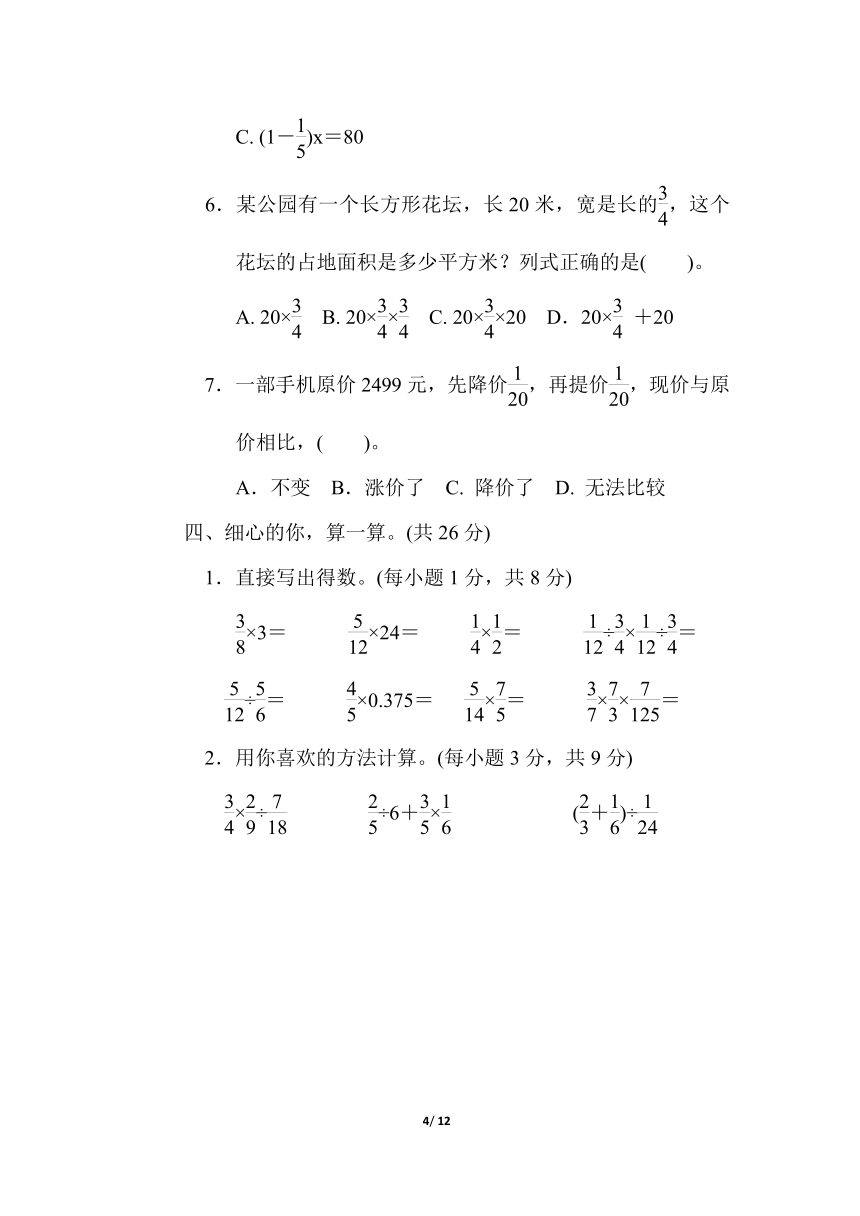 C. $(1-\frac{1}{5})x=80$

6．某公园有一个长方形花坛，长 20 米，宽是长的$\frac{3}{4}$，这个花坛的占地面积是多少平方米？列式正确的是(　　)。

A. $20\times\frac{3}{4}$　B. $20\times\frac{3}{4}\times\frac{3}{4}$　C. $20\times\frac{3}{4}\times20$　D．$20\times\frac{3}{4}+20$

7．一部手机原价 2499 元，先降价$\frac{1}{20}$，再提价$\frac{1}{20}$，现价与原价相比，(　　)。

A．不变　B．涨价了　C. 降价了　D. 无法比较

四、细心的你，算一算。(共 26 分)

1．直接写出得数。(每小题 1 分，共 8 分)

$\frac{3}{8}\times3=$　　$\frac{5}{12}\times24=$　　$\frac{1}{4}\times\frac{1}{2}=$　　$\frac{1}{12}\div\frac{3}{4}\times\frac{1}{12}\div\frac{3}{4}=$

$\frac{5}{12}\div\frac{5}{6}=$　　$\frac{4}{5}\times0.375=$　　$\frac{5}{14}\times\frac{7}{5}=$　　$\frac{3}{7}\times\frac{7}{3}\times\frac{7}{125}=$

2．用你喜欢的方法计算。(每小题 3 分，共 9 分)

$\frac{3}{4}\times\frac{2}{9}\div\frac{7}{18}$　　$\frac{2}{5}\div6+\frac{3}{5}\times\frac{1}{6}$　　$(\frac{2}{3}+\frac{1}{6})\div\frac{1}{24}$

4/ 12